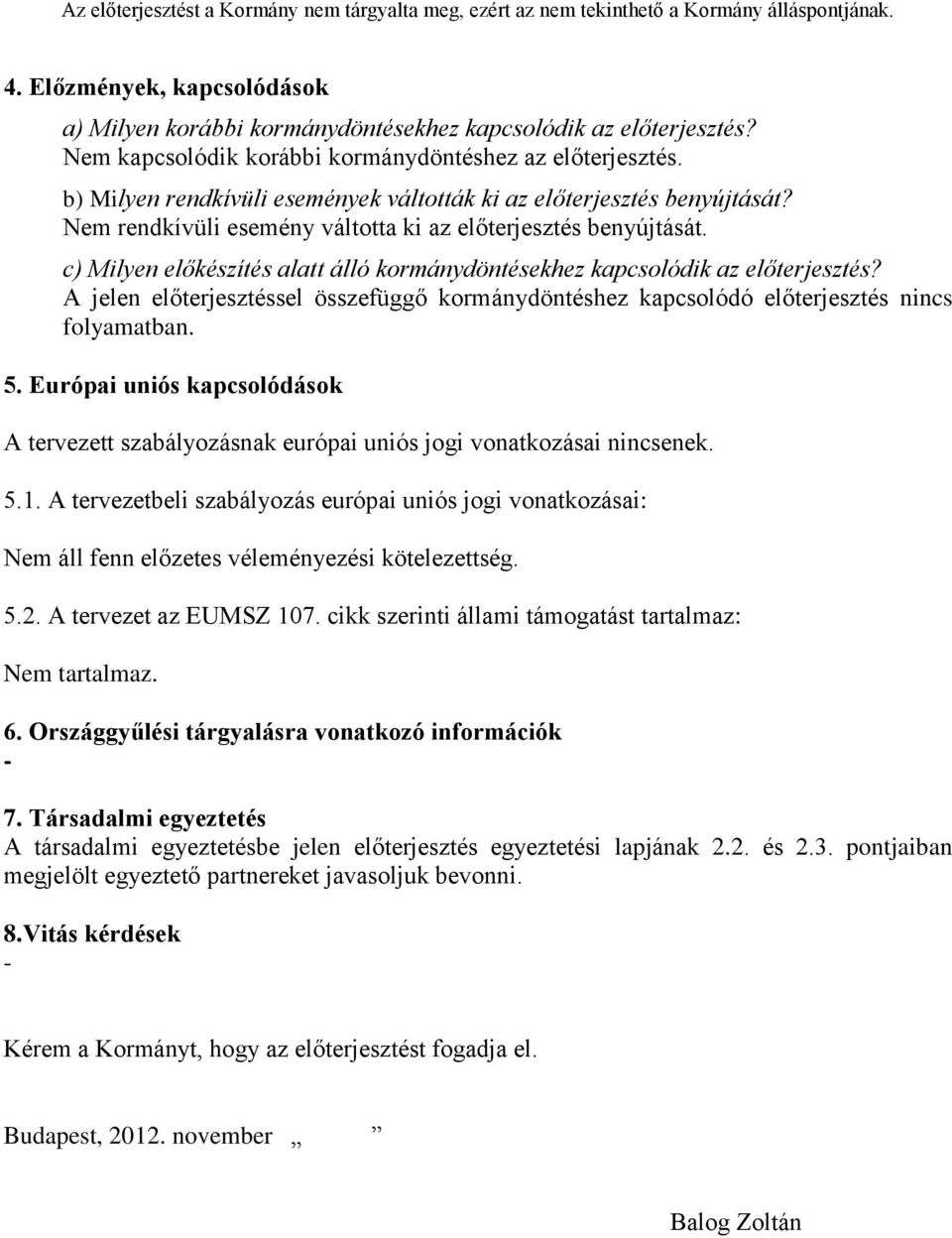 Az előterjesztést a Kormány nem tárgyalta meg, ezért az nem tekinthető a Kormány álláspontjának.

4. Előzmények, kapcsolódások

a) Milyen korábbi kormánydöntésekhez kapcsolódik az előterjesztés?
Nem kapcsolódik korábbi kormánydöntéshez az előterjesztés.

b) Milyen rendkívüli események váltották ki az előterjesztés benyújtását?
Nem rendkívüli esemény váltotta ki az előterjesztés benyújtását.

c) Milyen előkészítés alatt álló kormánydöntésekhez kapcsolódik az előterjesztés?
A jelen előterjesztéssel összefüggő kormánydöntéshez kapcsolódó előterjesztés nincs folyamatban.

5. Európai uniós kapcsolódások

A tervezett szabályozásnak európai uniós jogi vonatkozásai nincsenek.

5.1. A tervezetbeli szabályozás európai uniós jogi vonatkozásai:

Nem áll fenn előzetes véleményezési kötelezettség.

5.2. A tervezet az EUMSZ 107. cikk szerinti állami támogatást tartalmaz:

Nem tartalmaz.

6. Országgyűlési tárgyalásra vonatkozó információk
-

7. Társadalmi egyeztetés
A társadalmi egyeztetésbe jelen előterjesztés egyeztetési lapjának 2.2. és 2.3. pontjaiban megjelölt egyeztető partnereket javasoljuk bevonni.

8.Vitás kérdések
-

Kérem a Kormányt, hogy az előterjesztést fogadja el.

Budapest, 2012. november „ ”

Balog Zoltán